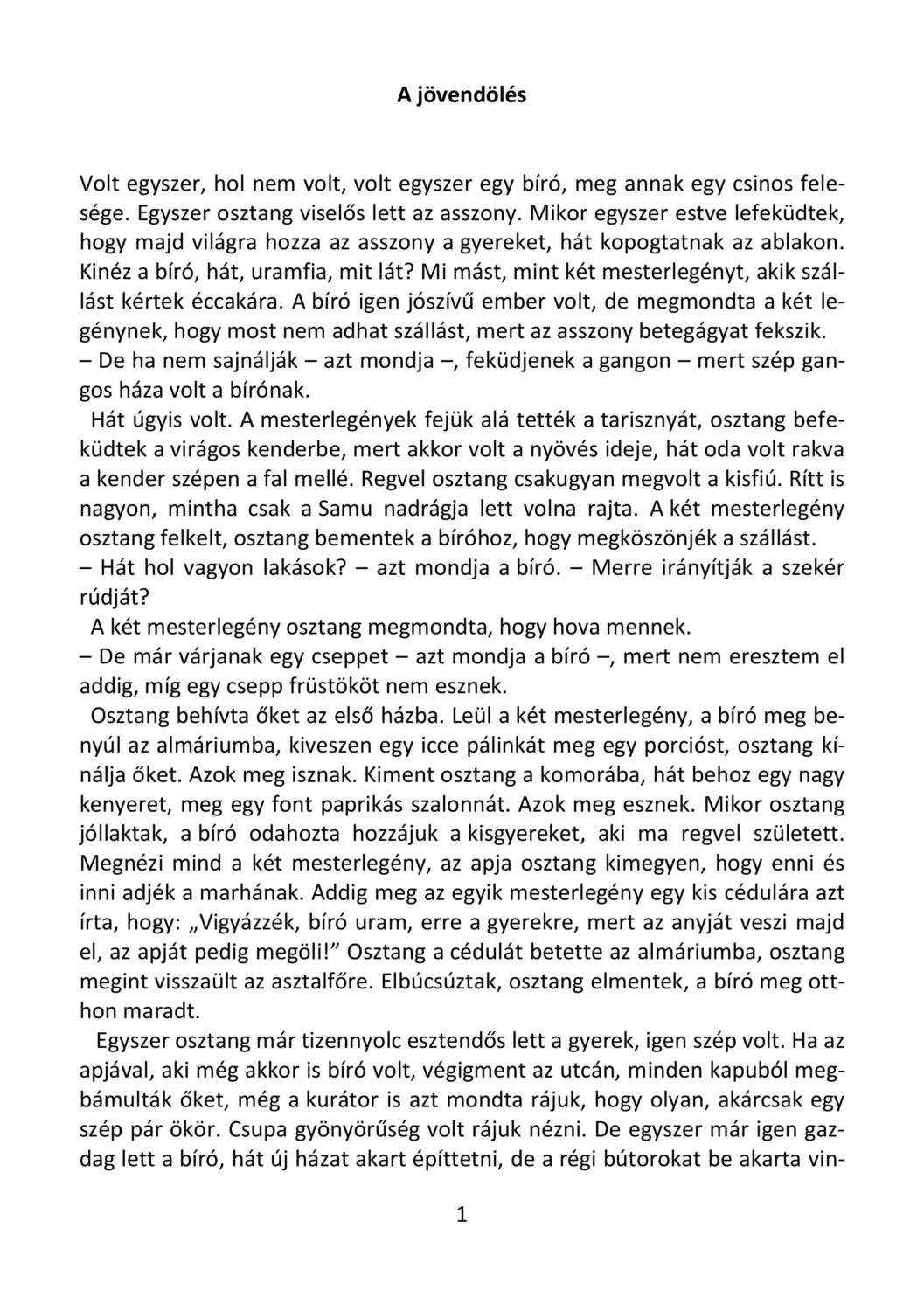 A jövendölés

Volt egyszer, hol nem volt, volt egyszer egy bíró, meg annak egy csinos felesége. Egyszer osztang viselős lett az asszony. Mikor egyszer estve lefeküdtek, hogy majd világra hozza az asszony a gyereket, hát kopogtatnak az ablakon. Kinéz a bíró, hát, uramfia, mit lát? Mi mást, mint két mesterlegényt, akik szállást kértek éccakára. A bíró igen jószívű ember volt, de megmondta a két legénynek, hogy most nem adhat szállást, mert az asszony betegágyat fekszik.
– De ha nem sajnálják – azt mondja –, feküdjenek a gangon – mert szép gangos háza volt a bírónak.
Hát úgyis volt. A mesterlegények fejük alá tették a tarisznyát, osztang befeküdtek a virágos kenderbe, mert akkor volt a nyövés ideje, hát oda volt rakva a kender szépen a fal mellé. Regvel osztang csakugyan megvolt a kisfiú. Rítt is nagyon, mintha csak a Samu nadrágja lett volna rajta. A két mesterlegény osztang felkelt, osztang bementek a bíróhoz, hogy megköszönjék a szállást.
– Hát hol vagyon lakások? – azt mondja a bíró. – Merre irányítják a szekér rúdját?
A két mesterlegény osztang megmondta, hogy hova mennek.
– De már várjanak egy cseppet – azt mondja a bíró –, mert nem eresztem el addig, míg egy csepp früstököt nem esznek.
Osztang behívta őket az első házba. Leül a két mesterlegény, a bíró meg benyúl az almáriumba, kiveszen egy icce pálinkát meg egy porciót, osztang kínálja őket. Azok meg isznak. Kiment osztang a komorába, hát behoz egy nagy kenyeret, meg egy font paprikás szalonnát. Azok meg esznek. Mikor osztang jóllaktak, a bíró odahozta hozzájuk a kisgyereket, aki ma regvel született. Megnézi mind a két mesterlegény, az apja osztang kimegyen, hogy enni és inni adjék a marhának. Addig meg az egyik mesterlegény egy kis cédulára azt írta, hogy: „Vigyázzék, bíró uram, erre a gyerekre, mert az anyját veszi majd el, az apját pedig megöli!” Osztang a cédulát betette az almáriumba, osztang megint visszaült az asztalfőre. Elbúcsúztak, osztang elmentek, a bíró meg otthon maradt.
Egyszer osztang már tizennyolc esztendős lett a gyerek, igen szép volt. Ha az apjával, aki még akkor is bíró volt, végigment az utcán, minden kapuból megbámulták őket, még a kurátor is azt mondta rájuk, hogy olyan, akárcsak egy szép pár ökör. Csupa gyönyörűség volt rájuk nézni. De egyszer már igen gazdag lett a bíró, hát új házat akart építtetni, de a régi bútorokat be akarta vin-

1